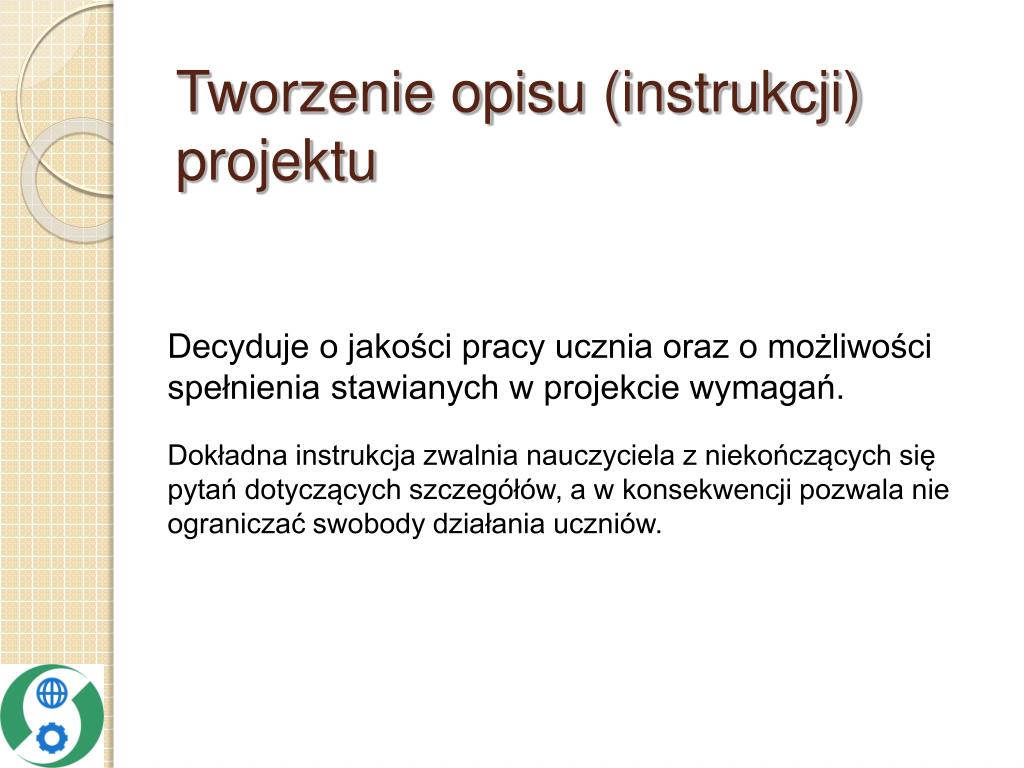 Tworzenie opisu (instrukcji) projektu

Decyduje o jakości pracy ucznia oraz o możliwości spełnienia stawianych w projekcie wymagań.

Dokładna instrukcja zwalnia nauczyciela z niekończących się pytań dotyczących szczegółów, a w konsekwencji pozwala nie ograniczać swobody działania uczniów.